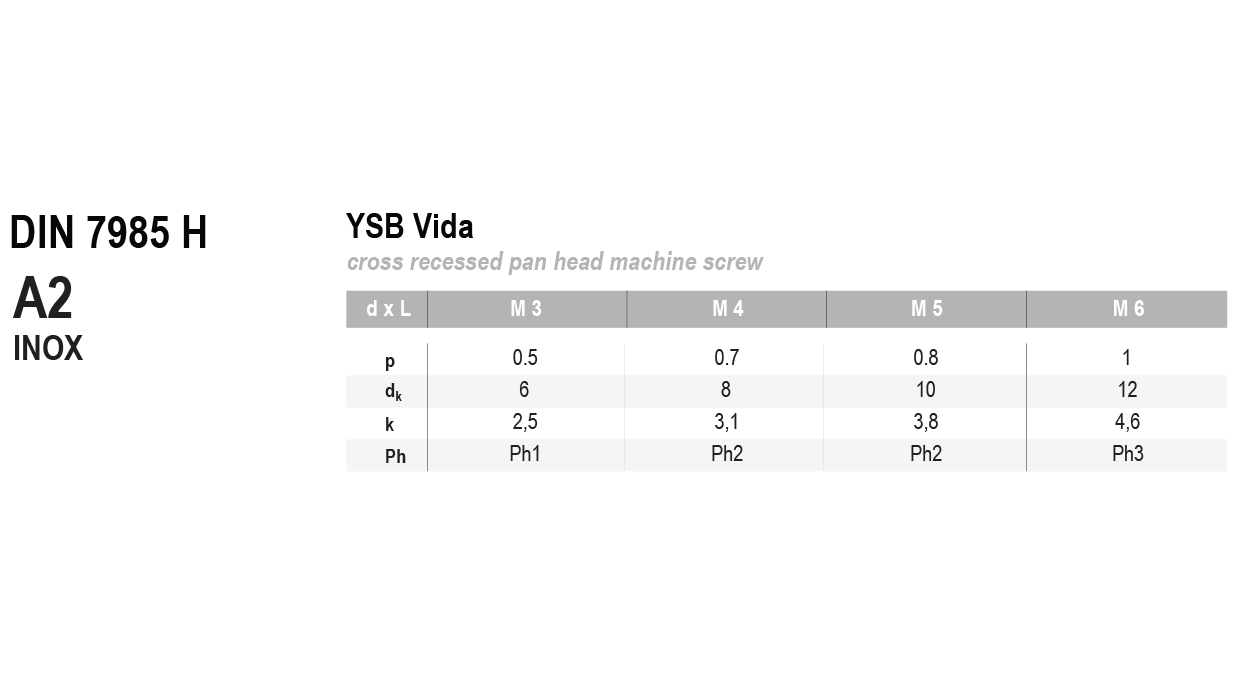 DIN 7985 H
A2
INOX

YSB Vida
cross recessed pan head machine screw

| d x L | M 3 | M 4 | M 5 | M 6 |
|---|---|---|---|---|
| p | 0.5 | 0.7 | 0.8 | 1 |
| $d_k$ | 6 | 8 | 10 | 12 |
| k | 2,5 | 3,1 | 3,8 | 4,6 |
| Ph | Ph1 | Ph2 | Ph2 | Ph3 |